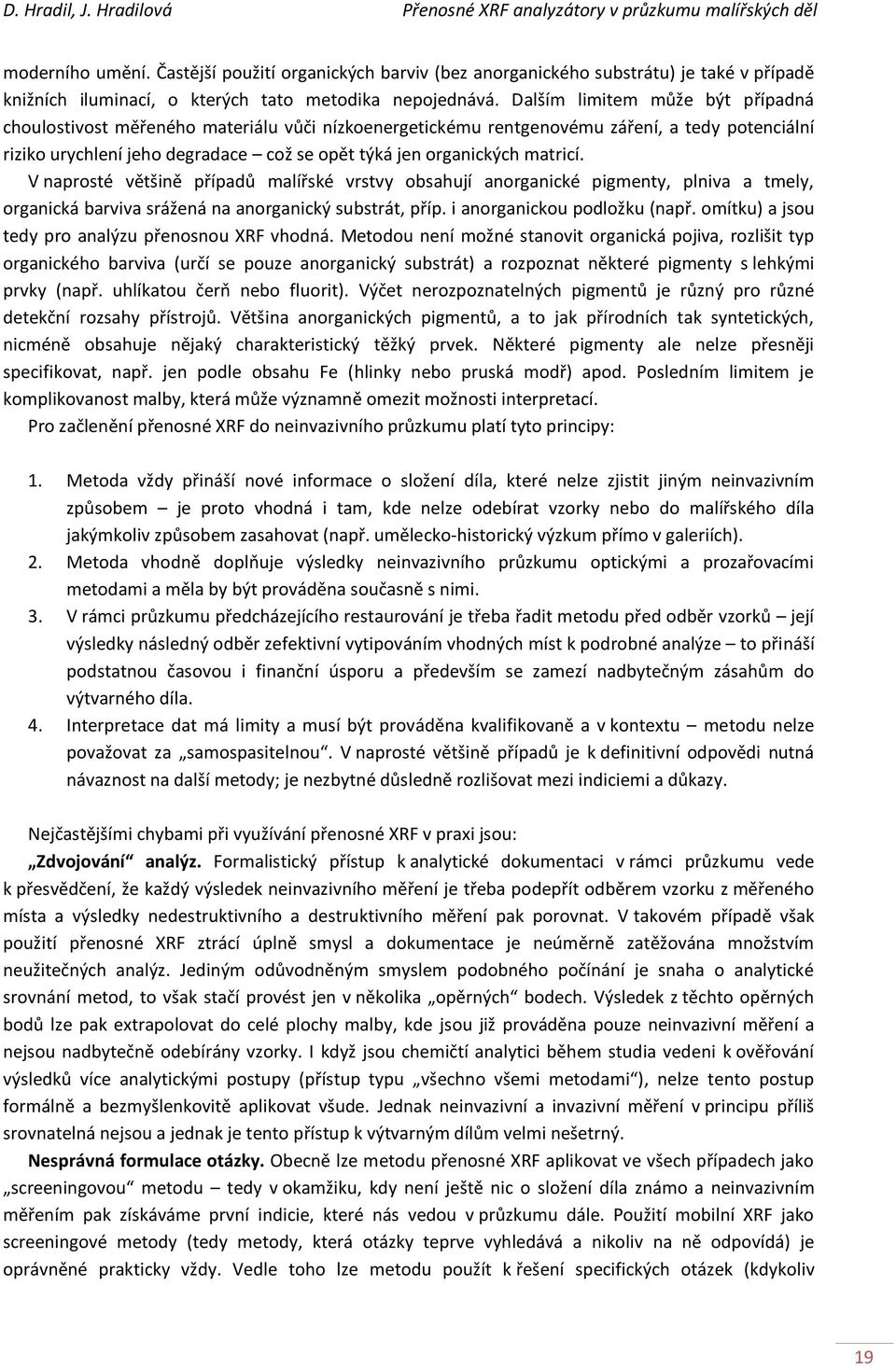 D. Hradil, J. Hradilová Přenosné XRF analyzátory v průzkumu malířských děl

moderního umění. Častější použití organických barviv (bez anorganického substrátu) je také v případě knižních iluminací, o kterých tato metodika nepojednává. Dalším limitem může být případná choulostivost měřeného materiálu vůči nízkoenergetickému rentgenovému záření, a tedy potenciální riziko urychlení jeho degradace – což se opět týká jen organických matricí.

V naprosté většině případů malířské vrstvy obsahují anorganické pigmenty, plniva a tmely, organická barviva srážená na anorganický substrát, příp. i anorganickou podložku (např. omítku) a jsou tedy pro analýzu přenosnou XRF vhodná. Metodou není možné stanovit organická pojiva, rozlišit typ organického barviva (určí se pouze anorganický substrát) a rozpoznat některé pigmenty s lehkými prvky (např. uhlíkatou čerň nebo fluorit). Výčet nerozpoznatelných pigmentů je různý pro různé detekční rozsahy přístrojů. Většina anorganických pigmentů, a to jak přírodních tak syntetických, nicméně obsahuje nějaký charakteristický těžký prvek. Některé pigmenty ale nelze přesněji specifikovat, např. jen podle obsahu Fe (hlinky nebo pruská modř) apod. Posledním limitem je komplikovanost malby, která může významně omezit možnosti interpretací.

Pro začlenění přenosné XRF do neinvazivního průzkumu platí tyto principy:

1. Metoda vždy přináší nové informace o složení díla, které nelze zjistit jiným neinvazivním způsobem – je proto vhodná i tam, kde nelze odebírat vzorky nebo do malířského díla jakýmkoliv způsobem zasahovat (např. umělecko-historický výzkum přímo v galeriích).
2. Metoda vhodně doplňuje výsledky neinvazivního průzkumu optickými a prozařovacími metodami a měla by být prováděna současně s nimi.
3. V rámci průzkumu předcházejícího restaurování je třeba řadit metodu před odběr vzorků – její výsledky následný odběr zefektivní vytipováním vhodných míst k podrobné analýze – to přináší podstatnou časovou i finanční úsporu a především se zamezí nadbytečným zásahům do výtvarného díla.
4. Interpretace dat má limity a musí být prováděna kvalifikovaně a v kontextu – metodu nelze považovat za „samospasitelnou“. V naprosté většině případů je k definitivní odpovědi nutná návaznost na další metody; je nezbytné důsledně rozlišovat mezi indiciemi a důkazy.

Nejčastějšími chybami při využívání přenosné XRF v praxi jsou:

„Zdvojování“ analýz. Formalistický přístup k analytické dokumentaci v rámci průzkumu vede k přesvědčení, že každý výsledek neinvazivního měření je třeba podepřít odběrem vzorku z měřeného místa a výsledky nedestruktivního a destruktivního měření pak porovnat. V takovém případě však použití přenosné XRF ztrácí úplně smysl a dokumentace je neúměrně zatěžována množstvím neužitečných analýz. Jediným odůvodněným smyslem podobného počínání je snaha o analytické srovnání metod, to však stačí provést jen v několika „opěrných“ bodech. Výsledek z těchto opěrných bodů lze pak extrapolovat do celé plochy malby, kde jsou již prováděna pouze neinvazivní měření a nejsou nadbytečně odebírány vzorky. I když jsou chemičtí analytici během studia vedeni k ověřování výsledků více analytickými postupy (přístup typu „všechno všemi metodami“), nelze tento postup formálně a bezmyšlenkovitě aplikovat všude. Jednak neinvazivní a invazivní měření v principu příliš srovnatelná nejsou a jednak je tento přístup k výtvarným dílům velmi nešetrný.

Nesprávná formulace otázky. Obecně lze metodu přenosné XRF aplikovat ve všech případech jako „screeningovou“ metodu – tedy v okamžiku, kdy není ještě nic o složení díla známo a neinvazivním měřením pak získáváme první indicie, které nás vedou v průzkumu dále. Použití mobilní XRF jako screeningové metody (tedy metody, která otázky teprve vyhledává a nikoliv na ně odpovídá) je oprávněné prakticky vždy. Vedle toho lze metodu použít k řešení specifických otázek (kdykoliv

19